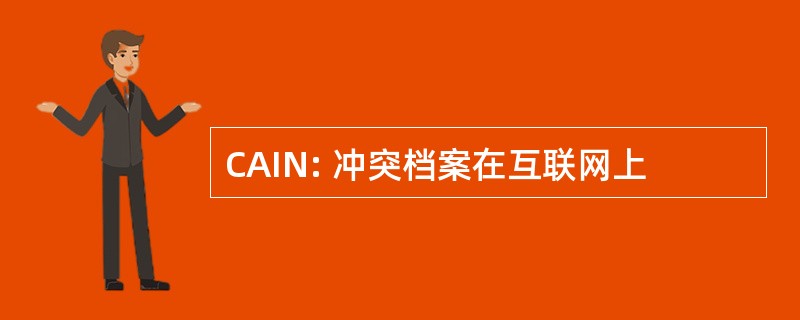 CAIN: 冲突档案在互联网上